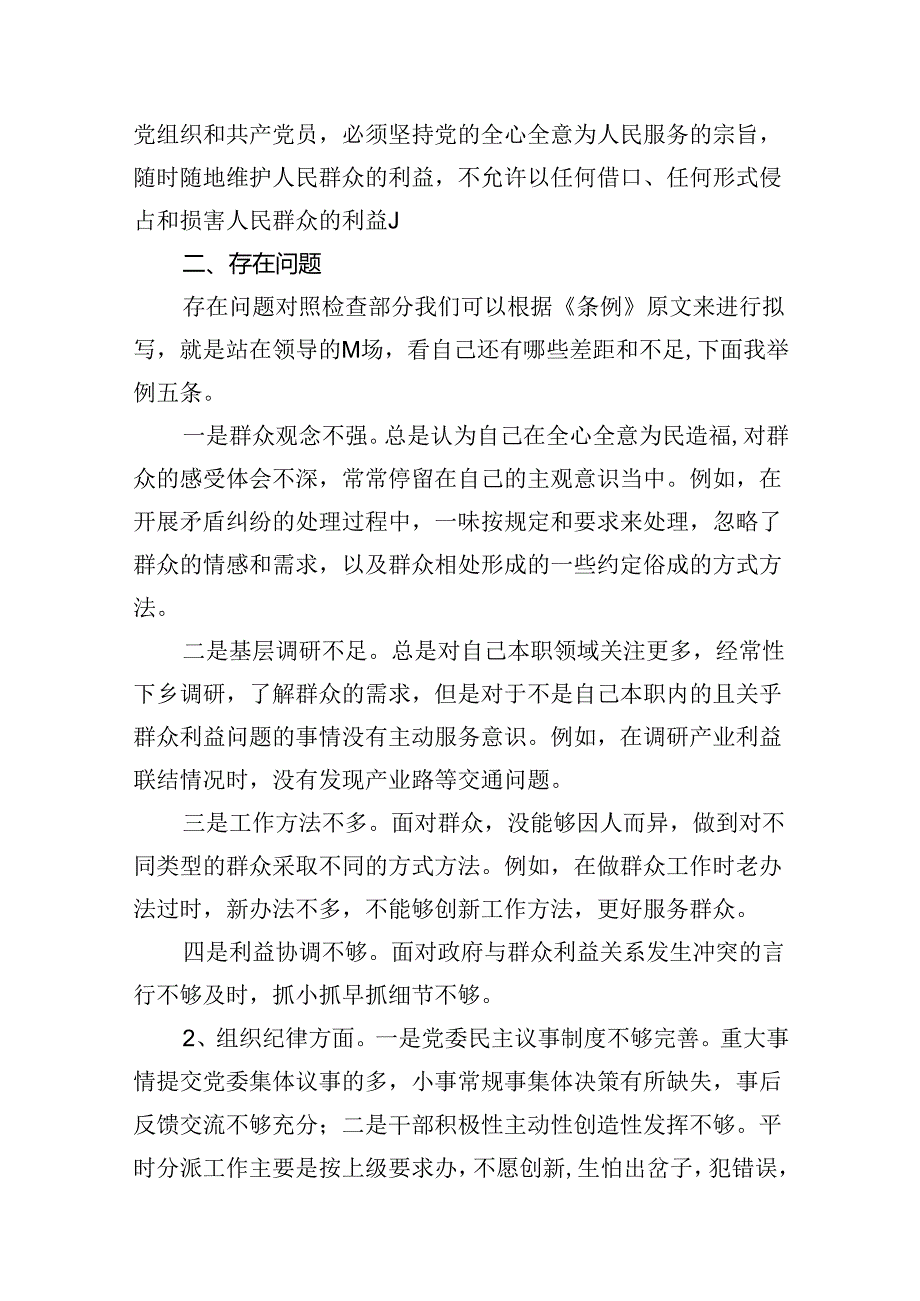 党组织和共产党员，必须坚持党的全心全意为人民服务的宗旨，随时随地维护人民群众的利益，不允许以任何借口、任何形式侵占和损害人民群众的利益J

二、存在问题

存在问题对照检查部分我们可以根据《条例》原文来进行拟写，就是站在领导的M场，看自己还有哪些差距和不足,下面我举例五条。

一是群众观念不强。总是认为自己在全心全意为民造福,对群众的感受体会不深，常常停留在自己的主观意识当中。例如，在开展矛盾纠纷的处理过程中，一味按规定和要求来处理，忽略了群众的情感和需求，以及群众相处形成的一些约定俗成的方式方法。

二是基层调研不足。总是对自己本职领域关注更多，经常性下乡调研，了解群众的需求，但是对于不是自己本职内的且关乎群众利益问题的事情没有主动服务意识。例如，在调研产业利益联结情况时，没有发现产业路等交通问题。

三是工作方法不多。面对群众，没能够因人而异，做到对不同类型的群众采取不同的方式方法。例如，在做群众工作时老办法过时，新办法不多，不能够创新工作方法，更好服务群众。

四是利益协调不够。面对政府与群众利益关系发生冲突的言行不够及时，抓小抓早抓细节不够。

2、组织纪律方面。一是党委民主议事制度不够完善。重大事情提交党委集体议事的多，小事常规事集体决策有所缺失，事后反馈交流不够充分；二是干部积极性主动性创造性发挥不够。平时分派工作主要是按上级要求办，不愿创新，生怕出岔子，犯错误，